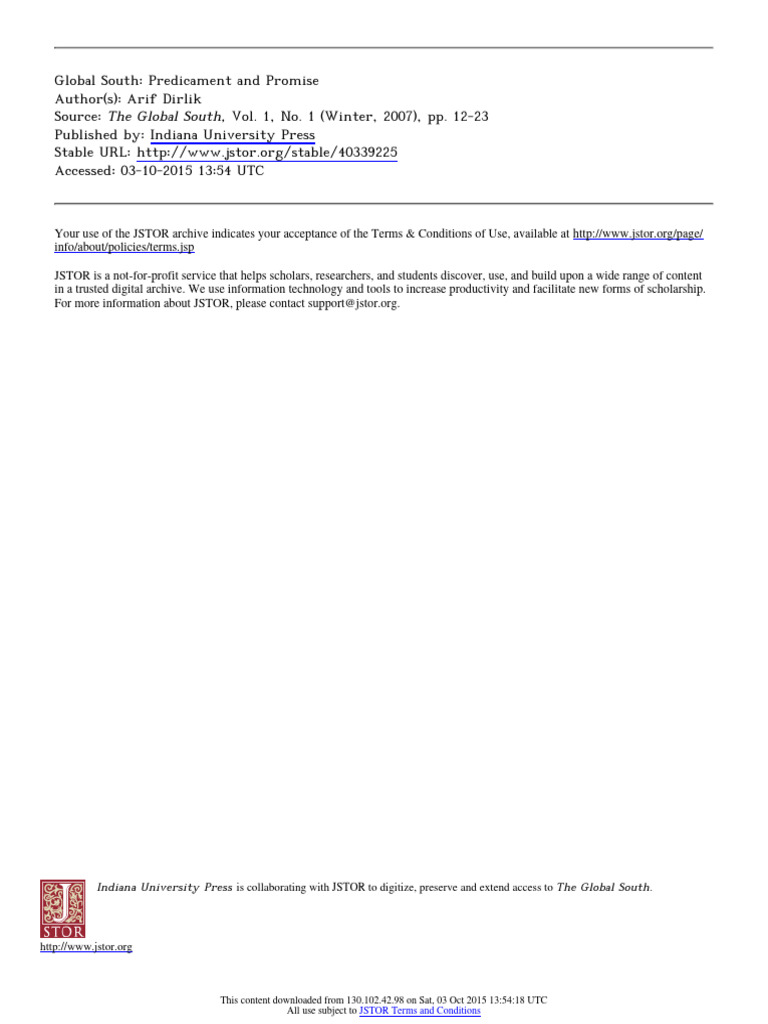 Global South: Predicament and Promise
Author(s): Arif Dirlik
Source: The Global South, Vol. 1, No. 1 (Winter, 2007), pp. 12-23
Published by: Indiana University Press
Stable URL: http://www.jstor.org/stable/40339225
Accessed: 03-10-2015 13:54 UTC

Your use of the JSTOR archive indicates your acceptance of the Terms & Conditions of Use, available at http://www.jstor.org/page/info/about/policies/terms.jsp

JSTOR is a not-for-profit service that helps scholars, researchers, and students discover, use, and build upon a wide range of content in a trusted digital archive. We use information technology and tools to increase productivity and facilitate new forms of scholarship. For more information about JSTOR, please contact support@jstor.org.

Indiana University Press is collaborating with JSTOR to digitize, preserve and extend access to The Global South.

JSTOR

http://www.jstor.org

This content downloaded from 130.102.42.98 on Sat, 03 Oct 2015 13:54:18 UTC
All use subject to JSTOR Terms and Conditions